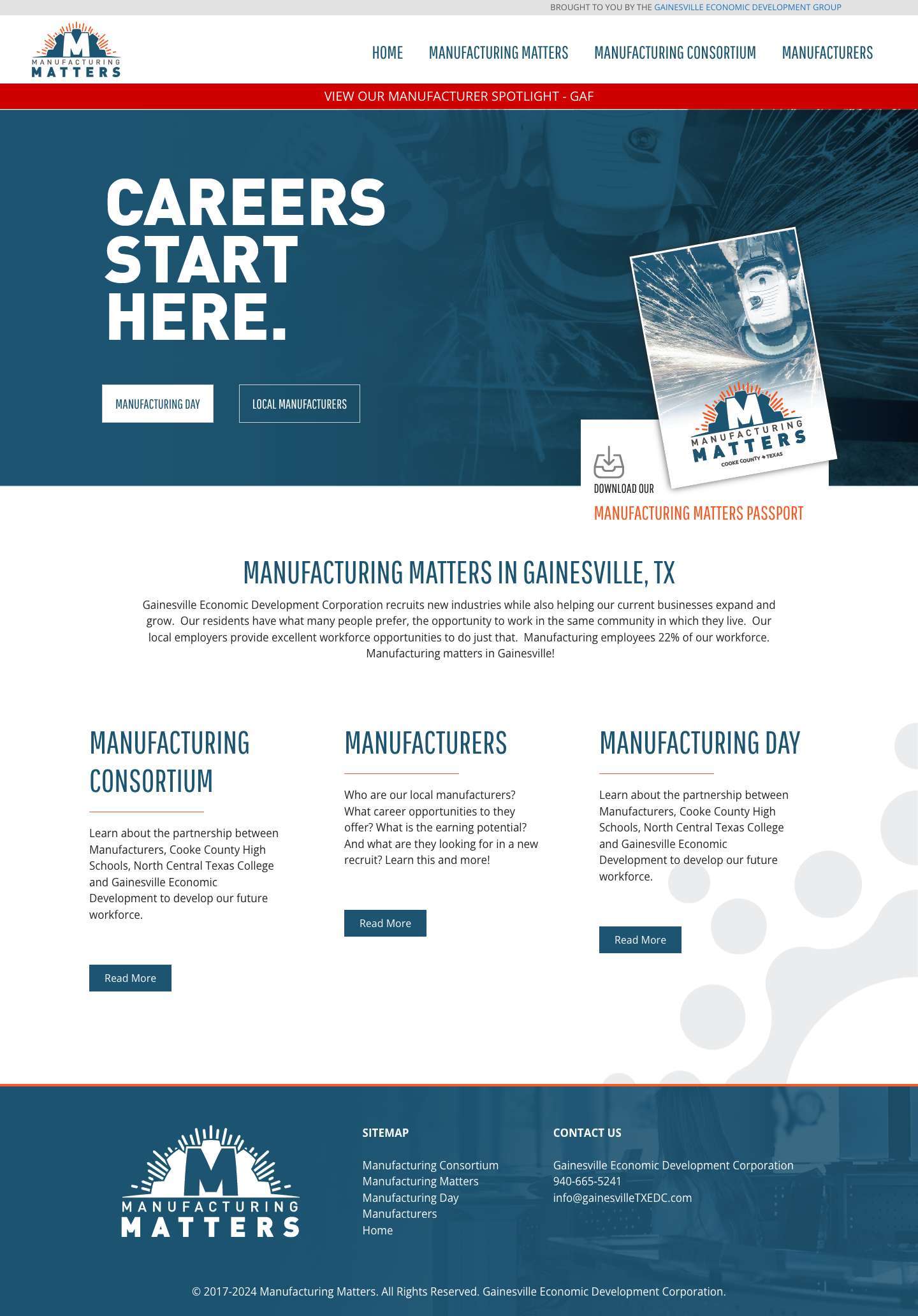 BROUGHT TO YOU BY THE GAINESVILLE ECONOMIC DEVELOPMENT GROUP

M MANUFACTURING MATTERS

HOME MANUFACTURING MATTERS MANUFACTURING CONSORTIUM MANUFACTURERS

VIEW OUR MANUFACTURER SPOTLIGHT - GAF

CAREERS START HERE.

MANUFACTURING DAY LOCAL MANUFACTURERS

M MANUFACTURING MATTERS COOKE COUNTY TEXAS

DOWNLOAD OUR
MANUFACTURING MATTERS PASSPORT

MANUFACTURING MATTERS IN GAINESVILLE, TX

Gainesville Economic Development Corporation recruits new industries while also helping our current businesses expand and grow. Our residents have what many people prefer, the opportunity to work in the same community in which they live. Our local employers provide excellent workforce opportunities to do just that. Manufacturing employees 22% of our workforce. Manufacturing matters in Gainesville!

MANUFACTURING CONSORTIUM

Learn about the partnership between Manufacturers, Cooke County High Schools, North Central Texas College and Gainesville Economic Development to develop our future workforce.

Read More

MANUFACTURERS

Who are our local manufacturers? What career opportunities to they offer? What is the earning potential? And what are they looking for in a new recruit? Learn this and more!

Read More

MANUFACTURING DAY

Learn about the partnership between Manufacturers, Cooke County High Schools, North Central Texas College and Gainesville Economic Development to develop our future workforce.

Read More

M MANUFACTURING MATTERS

SITEMAP

Manufacturing Consortium
Manufacturing Matters
Manufacturing Day
Manufacturers
Home

CONTACT US

Gainesville Economic Development Corporation
940-665-5241
info@gainesvilleTXEDC.com

© 2017-2024 Manufacturing Matters. All Rights Reserved. Gainesville Economic Development Corporation.